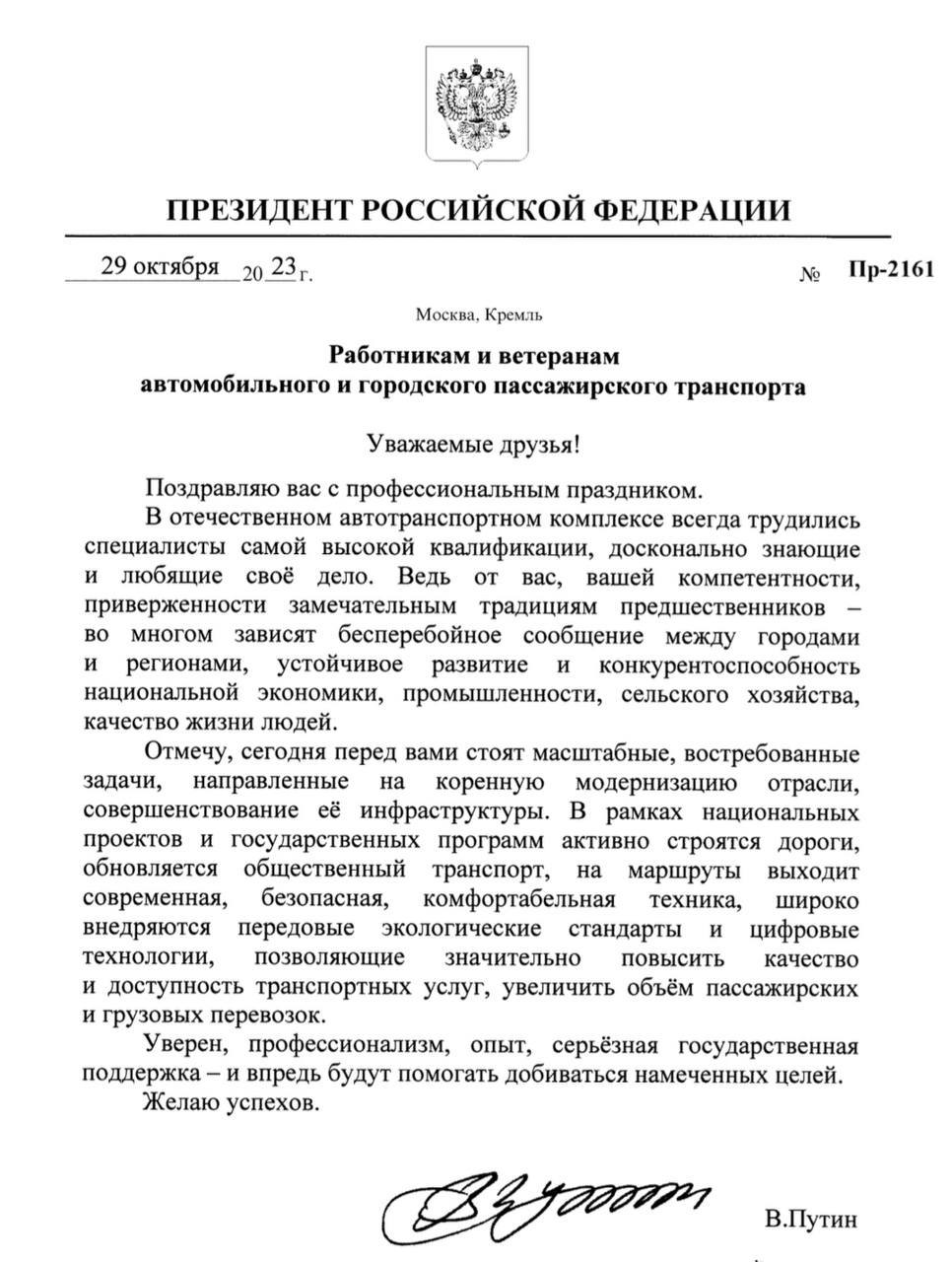 ПРЕЗИДЕНТ РОССИЙСКОЙ ФЕДЕРАЦИИ

29 октября 2023 г. № Пр-2161

Москва, Кремль

Работникам и ветеранам автомобильного и городского пассажирского транспорта

Уважаемые друзья!

Поздравляю вас с профессиональным праздником.

В отечественном автотранспортном комплексе всегда трудились специалисты самой высокой квалификации, досконально знающие и любящие своё дело. Ведь от вас, вашей компетентности, приверженности замечательным традициям предшественников – во многом зависят бесперебойное сообщение между городами и регионами, устойчивое развитие и конкурентоспособность национальной экономики, промышленности, сельского хозяйства, качество жизни людей.

Отмечу, сегодня перед вами стоят масштабные, востребованные задачи, направленные на коренную модернизацию отрасли, совершенствование её инфраструктуры. В рамках национальных проектов и государственных программ активно строятся дороги, обновляется общественный транспорт, на маршруты выходит современная, безопасная, комфортабельная техника, широко внедряются передовые экологические стандарты и цифровые технологии, позволяющие значительно повысить качество и доступность транспортных услуг, увеличить объём пассажирских и грузовых перевозок.

Уверен, профессионализм, опыт, серьёзная государственная поддержка – и впредь будут помогать добиваться намеченных целей.

Желаю успехов.

В.Путин